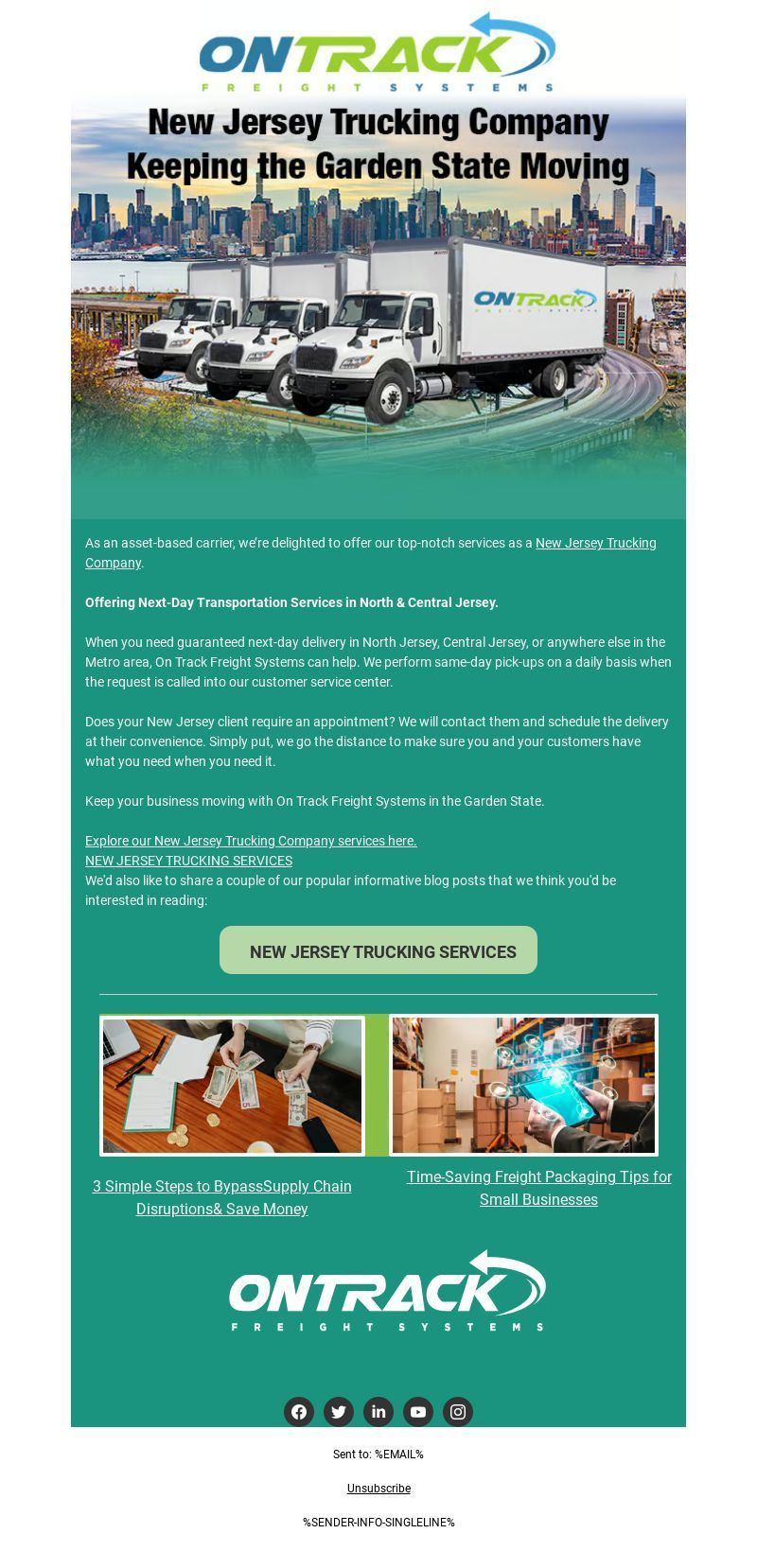 ONTRACK
FREIGHT SYSTEMS

New Jersey Trucking Company
Keeping the Garden State Moving

ONTRACK
FREIGHT SYSTEMS

As an asset-based carrier, we're delighted to offer our top-notch services as a New Jersey Trucking Company.

Offering Next-Day Transportation Services in North & Central Jersey.

When you need guaranteed next-day delivery in North Jersey, Central Jersey, or anywhere else in the Metro area, On Track Freight Systems can help. We perform same-day pick-ups on a daily basis when the request is called into our customer service center.

Does your New Jersey client require an appointment? We will contact them and schedule the delivery at their convenience. Simply put, we go the distance to make sure you and your customers have what you need when you need it.

Keep your business moving with On Track Freight Systems in the Garden State.

Explore our New Jersey Trucking Company services here.
NEW JERSEY TRUCKING SERVICES
We'd also like to share a couple of our popular informative blog posts that we think you'd be interested in reading:

NEW JERSEY TRUCKING SERVICES

3 Simple Steps to BypassSupply Chain Disruptions& Save Money

Time-Saving Freight Packaging Tips for Small Businesses

ONTRACK
FREIGHT SYSTEMS

Sent to: %EMAIL%

Unsubscribe

%SENDER-INFO-SINGLELINE%